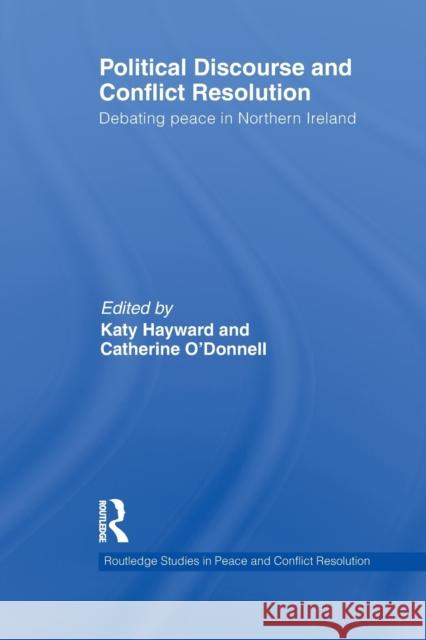 Political Discourse and Conflict Resolution

Debating peace in Northern Ireland

Edited by
Katy Hayward and Catherine O'Donnell

ROUTLEDGE

Routledge Studies in Peace and Conflict Resolution